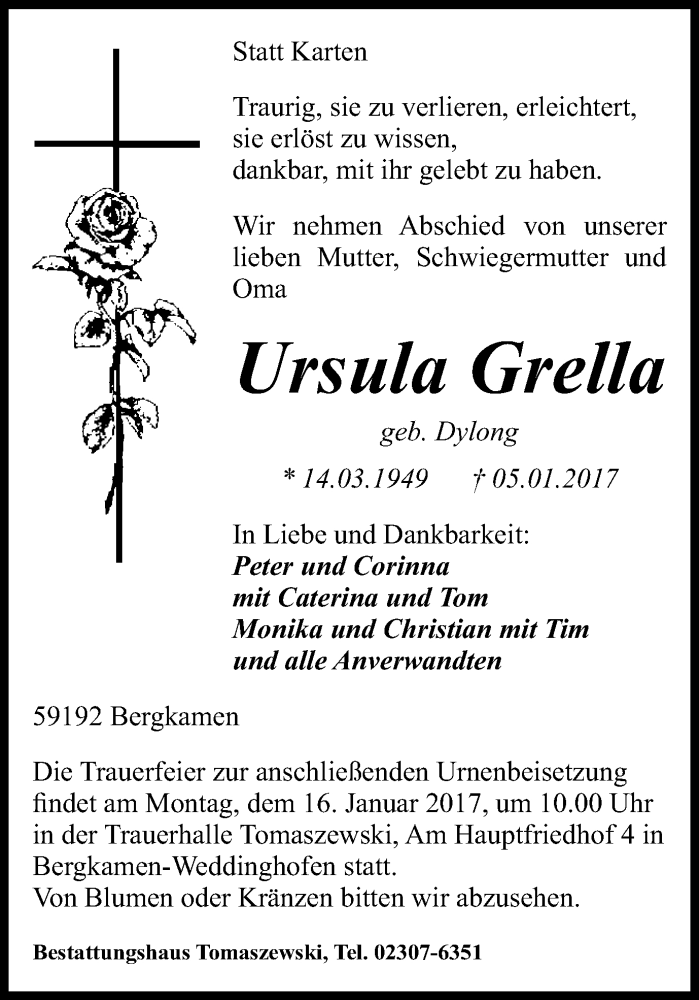 Statt Karten

Traurig, sie zu verlieren, erleichtert,
sie erlöst zu wissen,
dankbar, mit ihr gelebt zu haben.

Wir nehmen Abschied von unserer lieben Mutter, Schwiegermutter und Oma

Ursula Grella

geb. Dylong

* 14.03.1949 † 05.01.2017

In Liebe und Dankbarkeit:
Peter und Corinna
mit Caterina und Tom
Monika und Christian mit Tim
und alle Anverwandten

59192 Bergkamen

Die Trauerfeier zur anschließenden Urnenbeisetzung findet am Montag, dem 16. Januar 2017, um 10.00 Uhr in der Trauerhalle Tomaszewski, Am Hauptfriedhof 4 in Bergkamen-Weddinghofen statt.
Von Blumen oder Kränzen bitten wir abzusehen.

Bestattungshaus Tomaszewski, Tel. 02307-6351